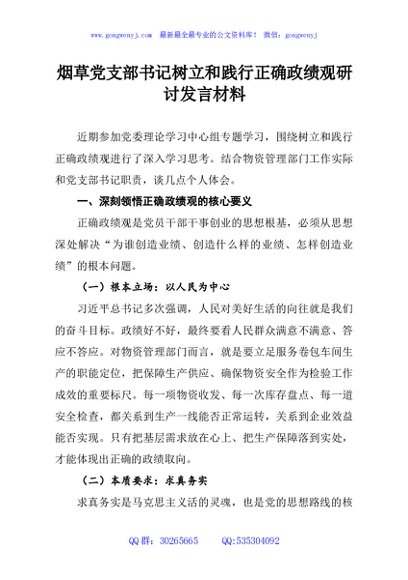 www.gongwenyj.com 最新最全最专业的公文资料库！ 微信：gongwenyj

烟草党支部书记树立和践行正确政绩观研讨发言材料

近期参加党委理论学习中心组专题学习，围绕树立和践行正确政绩观进行了深入学习思考。结合物资管理部门工作实际和党支部书记职责，谈几点个人体会。

一、深刻领悟正确政绩观的核心要义

正确政绩观是党员干部干事创业的思想根基，必须从思想深处解决“为谁创造业绩、创造什么样的业绩、怎样创造业绩”的根本问题。

（一）根本立场：以人民为中心

习近平总书记多次强调，人民对美好生活的向往就是我们的奋斗目标。政绩好不好，最终要看人民群众满意不满意、答应不答应。对物资管理部门而言，就是要立足服务卷包车间生产的职能定位，把保障生产供应、确保物资安全作为检验工作成效的重要标尺。每一项物资收发、每一次库存盘点、每一道安全检查，都关系到生产一线能否正常运转，关系到企业效益能否实现。只有把基层需求放在心上、把生产保障落到实处，才能体现出正确的政绩取向。

（二）本质要求：求真务实

求真务实是马克思主义活的灵魂，也是党的思想路线的核

QQ 群：30265665 QQ:535304092